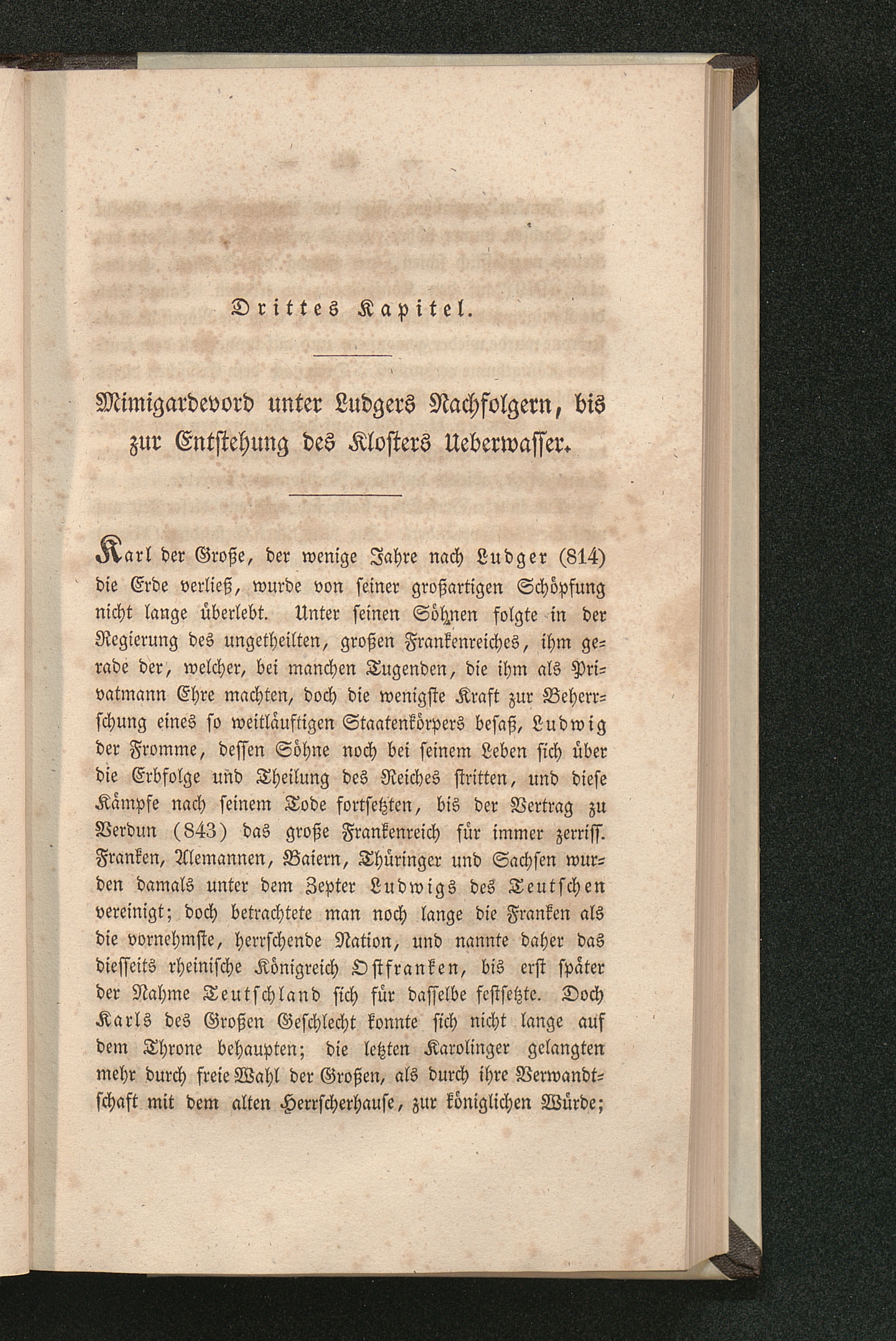 Drittes Kapitel.

Mimigardevord unter Ludgers Nachfolgern, bis zur Entstehung des Klosters Ueberwasser.

Karl der Große, der wenige Jahre nach Ludger (814) die Erde verließ, wurde von seiner großartigen Schöpfung nicht lange überlebt. Unter seinen Söhnen folgte in der Regierung des ungetheilten, großen Frankenreiches, ihm gerade der, welcher, bei manchen Tugenden, die ihm als Privatmann Ehre machten, doch die wenigste Kraft zur Beherrschung eines so weitläuftigen Staatenkörpers besaß, Ludwig der Fromme, dessen Söhne noch bei seinem Leben sich über die Erbfolge und Theilung des Reiches stritten, und diese Kämpfe nach seinem Tode fortsetzten, bis der Vertrag zu Verdun (843) das große Frankenreich für immer zerriss. Franken, Alemannen, Baiern, Thüringer und Sachsen wurden damals unter dem Zepter Ludwigs des Teutschen vereinigt; doch betrachtete man noch lange die Franken als die vornehmste, herrschende Nation, und nannte daher das diesseits rheinische Königreich Ostfranken, bis erst später der Nahme Teutschland sich für dasselbe festsetzte. Doch Karls des Großen Geschlecht konnte sich nicht lange auf dem Throne behaupten; die letzten Karolinger gelangten mehr durch freie Wahl der Großen, als durch ihre Verwandtschaft mit dem alten Herrscherhause, zur königlichen Würde;